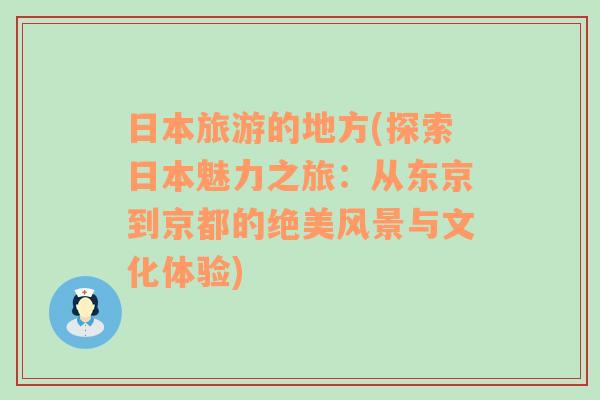 日本旅游的地方(探索日本魅力之旅：从东京到京都的绝美风景与文化体验)